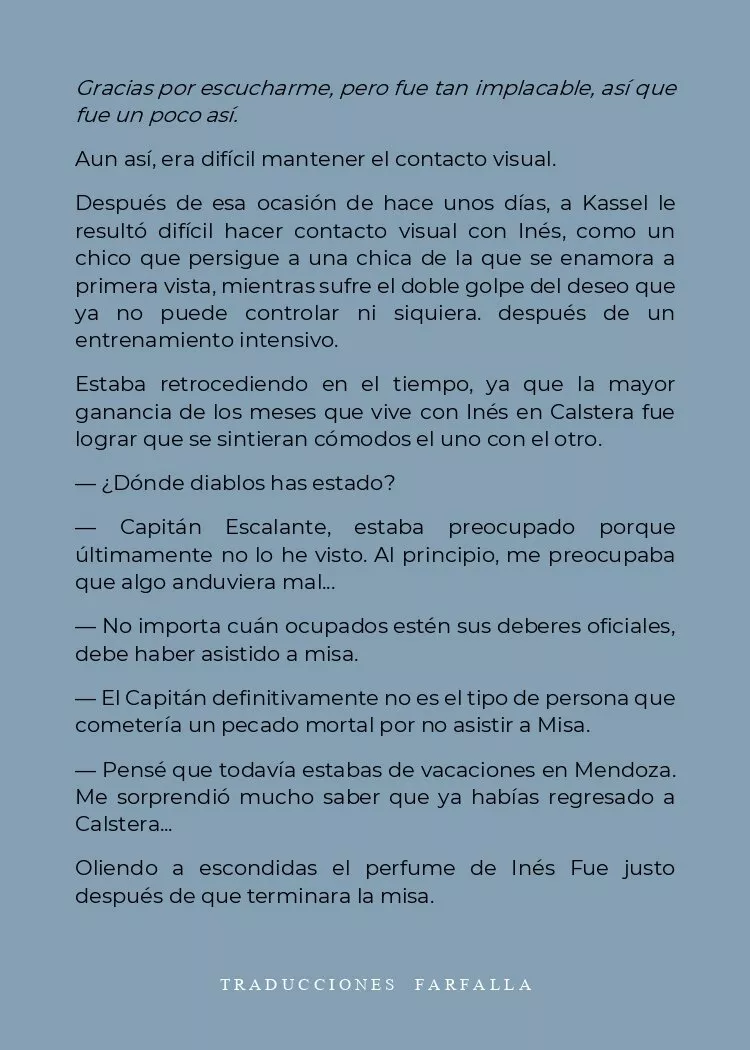 Gracias por escucharme, pero fue tan implacable, así que fue un poco así.

Aun así, era difícil mantener el contacto visual.

Después de esa ocasión de hace unos días, a Kassel le resultó difícil hacer contacto visual con Inés, como un chico que persigue a una chica de la que se enamora a primera vista, mientras sufre el doble golpe del deseo que ya no puede controlar ni siquiera. después de un entrenamiento intensivo.

Estaba retrocediendo en el tiempo, ya que la mayor ganancia de los meses que vive con Inés en Calstera fue lograr que se sintieran cómodos el uno con el otro.

— ¿Dónde diablos has estado?

— Capitán Escalante, estaba preocupado porque últimamente no lo he visto. Al principio, me preocupaba que algo anduviera mal...

— No importa cuán ocupados estén sus deberes oficiales, debe haber asistido a misa.

— El Capitán definitivamente no es el tipo de persona que cometería un pecado mortal por no asistir a Misa.

— Pensé que todavía estabas de vacaciones en Mendoza. Me sorprendió mucho saber que ya habías regresado a Calstera...

Oliendo a escondidas el perfume de Inés Fue justo después de que terminara la misa.

TRADUCCIONES FARFALLA